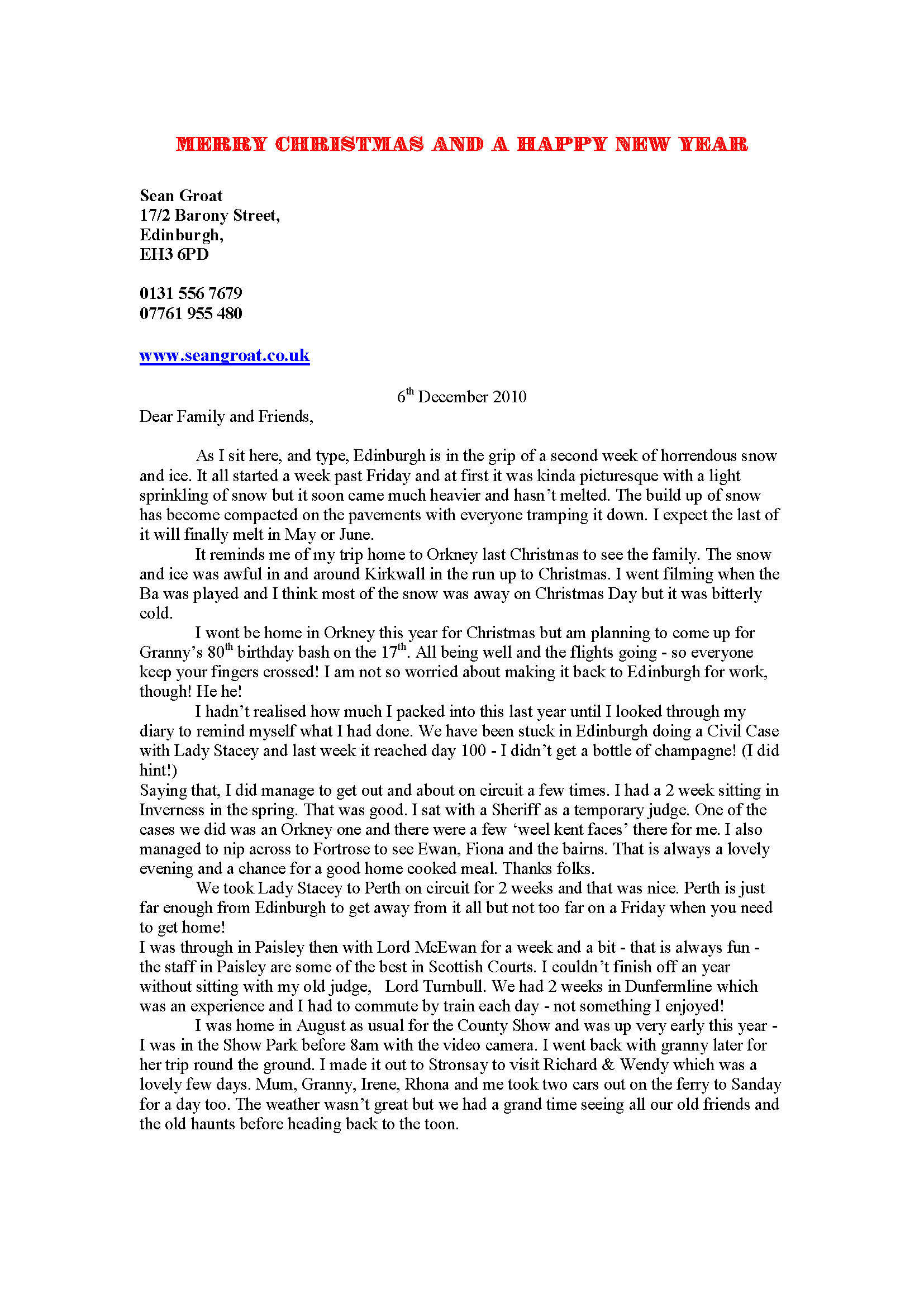 MERRY CHRISTMAS AND A HAPPY NEW YEAR

Sean Groat
17/2 Barony Street,
Edinburgh,
EH3 6PD

0131 556 7679
07761 955 480

www.seangroat.co.uk

6th December 2010

Dear Family and Friends,

As I sit here, and type, Edinburgh is in the grip of a second week of horrendous snow and ice. It all started a week past Friday and at first it was kinda picturesque with a light sprinkling of snow but it soon came much heavier and hasn't melted. The build up of snow has become compacted on the pavements with everyone tramping it down. I expect the last of it will finally melt in May or June.

It reminds me of my trip home to Orkney last Christmas to see the family. The snow and ice was awful in and around Kirkwall in the run up to Christmas. I went filming when the Ba was played and I think most of the snow was away on Christmas Day but it was bitterly cold.

I wont be home in Orkney this year for Christmas but am planning to come up for Granny's 80th birthday bash on the 17th. All being well and the flights going - so everyone keep your fingers crossed! I am not so worried about making it back to Edinburgh for work, though! He he!

I hadn't realised how much I packed into this last year until I looked through my diary to remind myself what I had done. We have been stuck in Edinburgh doing a Civil Case with Lady Stacey and last week it reached day 100 - I didn't get a bottle of champagne! (I did hint!)
Saying that, I did manage to get out and about on circuit a few times. I had a 2 week sitting in Inverness in the spring. That was good. I sat with a Sheriff as a temporary judge. One of the cases we did was an Orkney one and there were a few 'weel kent faces' there for me. I also managed to nip across to Fortrose to see Ewan, Fiona and the bairns. That is always a lovely evening and a chance for a good home cooked meal. Thanks folks.

We took Lady Stacey to Perth on circuit for 2 weeks and that was nice. Perth is just far enough from Edinburgh to get away from it all but not too far on a Friday when you need to get home!
I was through in Paisley then with Lord McEwan for a week and a bit - that is always fun - the staff in Paisley are some of the best in Scottish Courts. I couldn't finish off an year without sitting with my old judge, Lord Turnbull. We had 2 weeks in Dunfermline which was an experience and I had to commute by train each day - not something I enjoyed!

I was home in August as usual for the County Show and was up very early this year - I was in the Show Park before 8am with the video camera. I went back with granny later for her trip round the ground. I made it out to Stronsay to visit Richard & Wendy which was a lovely few days. Mum, Granny, Irene, Rhona and me took two cars out on the ferry to Sanday for a day too. The weather wasn't great but we had a grand time seeing all our old friends and the old haunts before heading back to the toon.